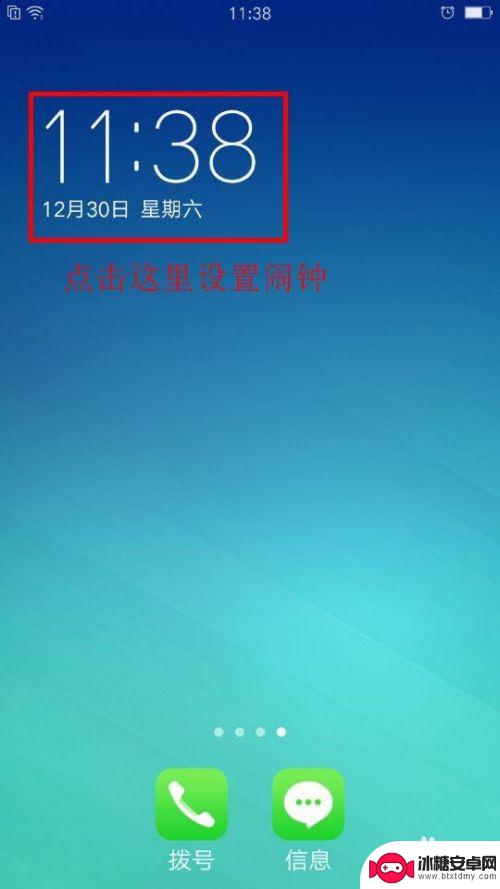 11:38

11:38
12月30日 星期六

点击这里设置闹钟

拨号 信息

冰糖安卓网
www.btxtdmy.com